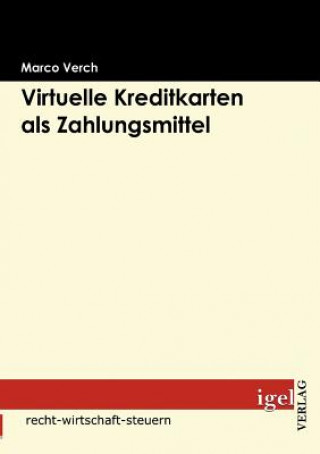 Marco Verch

Virtuelle Kreditkarten als Zahlungsmittel

igel VERLAG

recht-wirtschaft-steuern